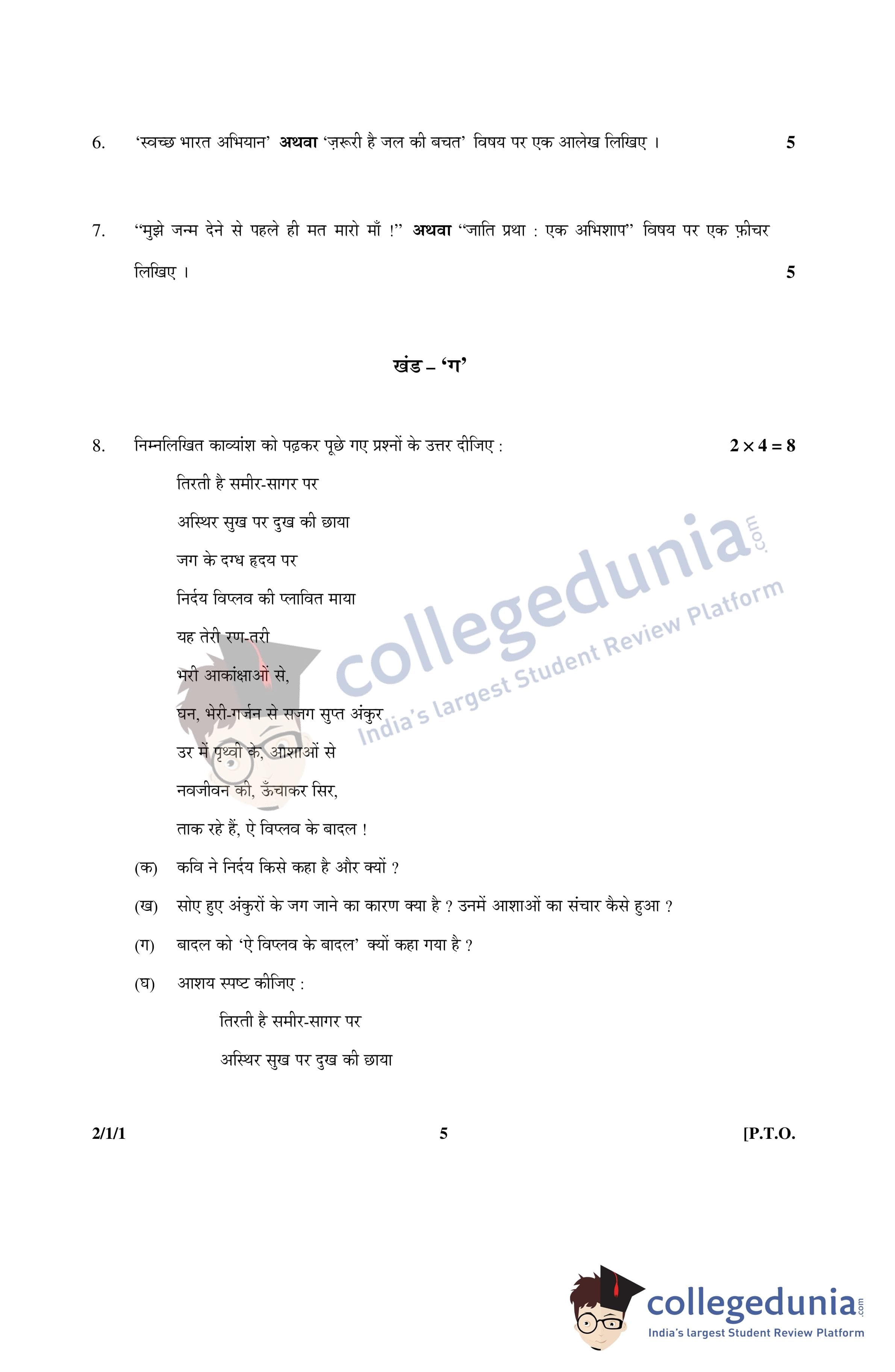 6. 'स्वच्छ भारत अभियान' **अथवा** 'ज़रूरी है जल की बचत' विषय पर एक आलेख लिखिए । 5

7. "मुझे जन्म देने से पहले ही मत मारो माँ !" **अथवा** "जाति प्रथा : एक अभिशाप" विषय पर एक फ़ीचर लिखिए । 5

खंड – 'ग'

8. निम्नलिखित काव्यांश को पढ़कर पूछे गए प्रश्नों के उत्तर दीजिए : $2 \times 4 = 8$

तिरती है समीर-सागर पर
अस्थिर सुख पर दुख की छाया
जग के दग्ध हृदय पर
निर्दय विप्लव की प्लावित माया
यह तेरी रण-तरी
भरी आकांक्षाओं से,
घन, भेरी-गर्जन से सजग सुप्त अंकुर
उर में पृथ्वी के, आशाओं से
नवजीवन की, ऊँचाकर सिर,
ताक रहे हैं, ऐ विप्लव के बादल !

(क) कवि ने निर्दय किसे कहा है और क्यों ?

(ख) सोए हुए अंकुरों के जग जाने का कारण क्या है ? उनमें आशाओं का संचार कैसे हुआ ?

(ग) बादल को 'ऐ विप्लव के बादल' क्यों कहा गया है ?

(घ) आशय स्पष्ट कीजिए :
तिरती है समीर-सागर पर
अस्थिर सुख पर दुख की छाया

2/1/1 5 [P.T.O.

collegedunia.com
India's largest Student Review Platform

collegedunia.com
India's largest Student Review Platform